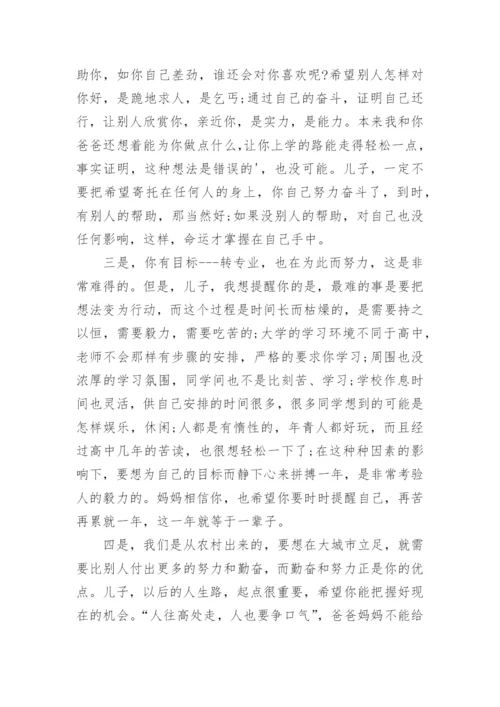 助你，如你自己差劲，谁还会对你喜欢呢?希望别人怎样对你好，是跪地求人，是乞丐;通过自己的奋斗，证明自己还行，让别人欣赏你，亲近你，是实力，是能力。本来我和你爸爸还想着能为你做点什么,让你上学的路能走得轻松一点，事实证明，这种想法是错误的'，也没可能。儿子，一定不要把希望寄托在任何人的身上，你自己努力奋斗了，到时，有别人的帮助，那当然好;如果没别人的帮助，对自己也没任何影响，这样，命运才掌握在自己手中。

三是，你有目标---转专业，也在为此而努力，这是非常难得的。但是，儿子，我想提醒你的是，最难的事是要把想法变为行动，而这个过程是时间长而枯燥的，是需要持之以恒，需要毅力，需要吃苦的;大学的学习环境不同于高中，老师不会那样有步骤的安排，严格的要求你学习;周围也没浓厚的学习氛围，同学间也不是比刻苦、学习;学校作息时间也灵活，供自己安排的时间很多，很多同学想到的可能是怎样娱乐，休闲;人都是有惰性的，年青人都好玩，而且经过高中几年的苦读，也很想轻松一下了;在这种种因素的影响下，要想为自己的目标而静下心来拼搏一年，是非常考验人的毅力的。妈妈相信你，也希望你要时时提醒自己，再苦再累就一年，这一年就等于一辈子。

四是，我们是从农村出来的，要想在大城市立足，就需要比别人付出更多的努力和勤奋，而勤奋和努力正是你的优点。儿子，以后的人生路，起点很重要，希望你能把握好现在的机会。“人往高处走，人也要争口气”，爸爸妈妈不能给